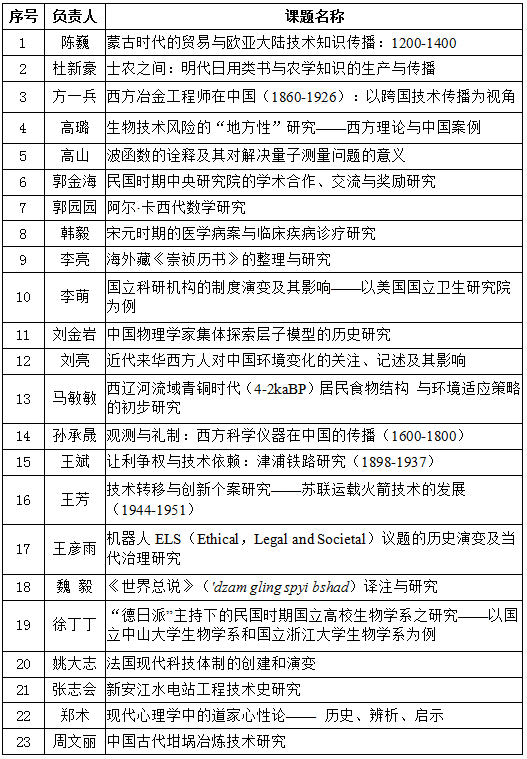 | 序号 | 负责人 | 课题名称 |
|---|---|---|
| 1 | 陈巍 | 蒙古时代的贸易与欧亚大陆技术知识传播：1200-1400 |
| 2 | 杜新豪 | 士农之间：明代日用类书与农学知识的生产与传播 |
| 3 | 方一兵 | 西方冶金工程师在中国（1860-1926）：以跨国技术传播为视角 |
| 4 | 高璐 | 生物技术风险的“地方性”研究——西方理论与中国案例 |
| 5 | 高山 | 波函数的诠释及其对解决量子测量问题的意义 |
| 6 | 郭金海 | 民国时期中央研究院的学术合作、交流与奖励研究 |
| 7 | 郭园园 | 阿尔·卡西代数学研究 |
| 8 | 韩毅 | 宋元时期的医学病案与临床疾病诊疗研究 |
| 9 | 李亮 | 海外藏《崇祯历书》的整理与研究 |
| 10 | 李萌 | 国立科研机构的制度演变及其影响——以美国国立卫生研究院为例 |
| 11 | 刘金岩 | 中国物理学家集体探索层子模型的历史研究 |
| 12 | 刘亮 | 近代来华西方人对中国环境变化的关注、记述及其影响 |
| 13 | 马敏敏 | 西辽河流域青铜时代（4-2kaBP）居民食物结构 与环境适应策略的初步研究 |
| 14 | 孙承晟 | 观测与礼制：西方科学仪器在中国的传播（1600-1800） |
| 15 | 王斌 | 让利争权与技术依赖：津浦铁路研究（1898-1937） |
| 16 | 王芳 | 技术转移与创新个案研究——苏联运载火箭技术的发展（1944-1951） |
| 17 | 王彦雨 | 机器人 ELS（Ethical，Legal and Societal）议题的历史演变及当代治理研究 |
| 18 | 魏 毅 | 《世界总说》（'dzam gling spyi bshad）译注与研究 |
| 19 | 徐丁丁 | “德日派”主持下的民国时期国立高校生物学系之研究——以国立中山大学生物学系和国立浙江大学生物学系为例 |
| 20 | 姚大志 | 法国现代科技体制的创建和演变 |
| 21 | 张志会 | 新安江水电站工程技术史研究 |
| 22 | 郑术 | 现代心理学中的道家心性论—— 历史、辨析、启示 |
| 23 | 周文丽 | 中国古代坩埚冶炼技术研究 |